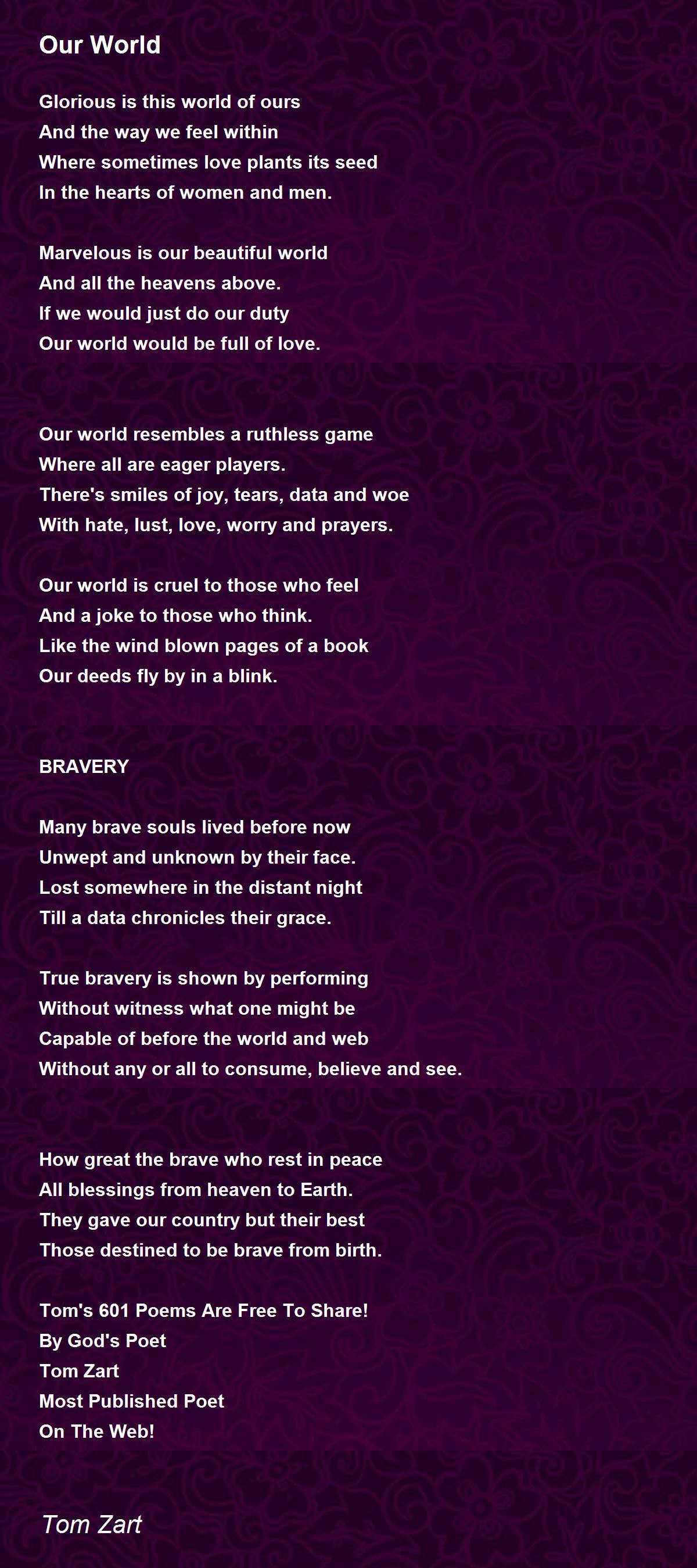 Our World

Glorious is this world of ours
And the way we feel within
Where sometimes love plants its seed
In the hearts of women and men.

Marvelous is our beautiful world
And all the heavens above.
If we would just do our duty
Our world would be full of love.

Our world resembles a ruthless game
Where all are eager players.
There's smiles of joy, tears, data and woe
With hate, lust, love, worry and prayers.

Our world is cruel to those who feel
And a joke to those who think.
Like the wind blown pages of a book
Our deeds fly by in a blink.

BRAVERY

Many brave souls lived before now
Unwept and unknown by their face.
Lost somewhere in the distant night
Till a data chronicles their grace.

True bravery is shown by performing
Without witness what one might be
Capable of before the world and web
Without any or all to consume, believe and see.

How great the brave who rest in peace
All blessings from heaven to Earth.
They gave our country but their best
Those destined to be brave from birth.

Tom's 601 Poems Are Free To Share!
By God's Poet
Tom Zart
Most Published Poet
On The Web!

Tom Zart